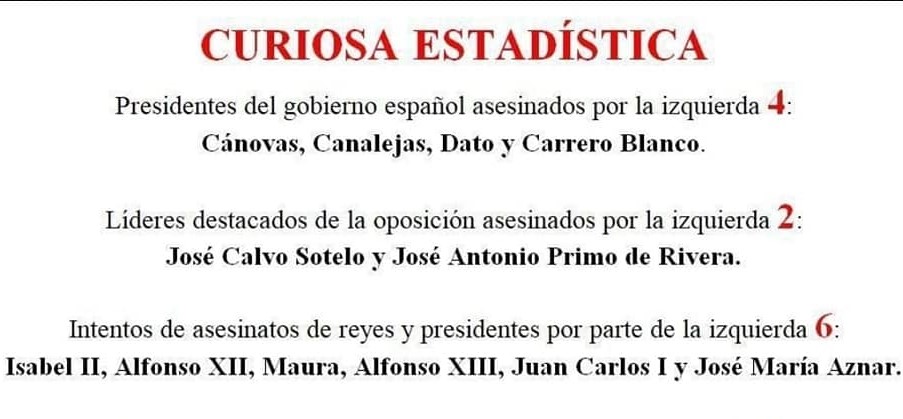 CURIOSA ESTADÍSTICA

Presidentes del gobierno español asesinados por la izquierda 4:
Cánovas, Canalejas, Dato y Carrero Blanco.

Líderes destacados de la oposición asesinados por la izquierda 2:
José Calvo Sotelo y José Antonio Primo de Rivera.

Intentos de asesinatos de reyes y presidentes por parte de la izquierda 6:
Isabel II, Alfonso XII, Maura, Alfonso XIII, Juan Carlos I y José María Aznar.